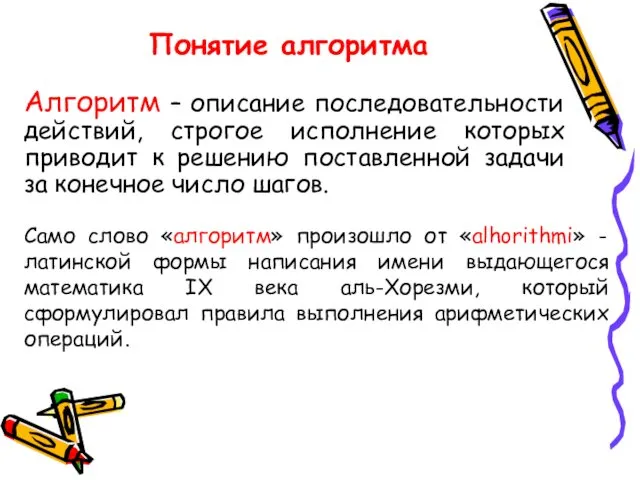 Понятие алгоритма

Алгоритм – описание последовательности действий, строгое исполнение которых приводит к решению поставленной задачи за конечное число шагов.

Само слово «алгоритм» произошло от «alhorithmi» - латинской формы написания имени выдающегося математика IX века аль-Хорезми, который сформулировал правила выполнения арифметических операций.